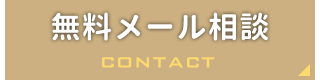 無料メール相談
CONTACT